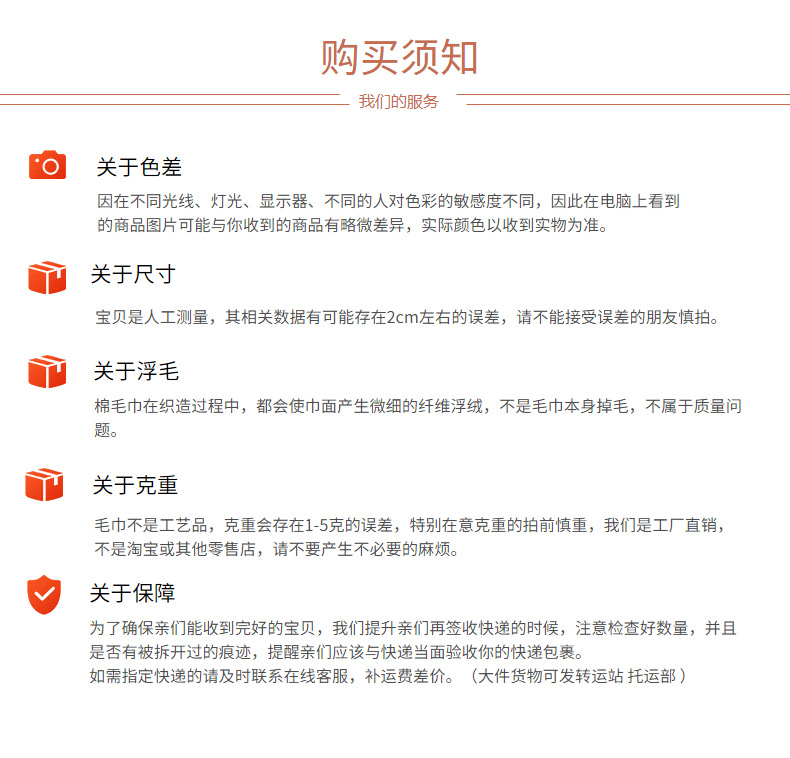 购买须知

我们的服务

关于色差

因在不同光线、灯光、显示器、不同的人对色彩的敏感度不同，因此在电脑上看到的商品图片可能与你收到的商品有略微差异，实际颜色以收到实物为准。

关于尺寸

宝贝是人工测量，其相关数据有可能存在2cm左右的误差，请不能接受误差的朋友慎拍。

关于浮毛

棉毛巾在织造过程中，都会使巾面产生微细的纤维浮绒，不是毛巾本身掉毛，不属于质量问题。

关于克重

毛巾不是工艺品，克重会存在1-5克的误差，特别在意克重的拍前慎重，我们是工厂直销，不是淘宝或其他零售店，请不要产生不必要的麻烦。

关于保障

为了确保亲们能收到完好的宝贝，我们提升亲们再签收快递的时候，注意检查好数量，并且是否有被拆开过的痕迹，提醒亲们应该与快递当面验收你的快递包裹。
如需指定快递的请及时联系在线客服，补运费差价。（大件货物可发转运站 托运部）